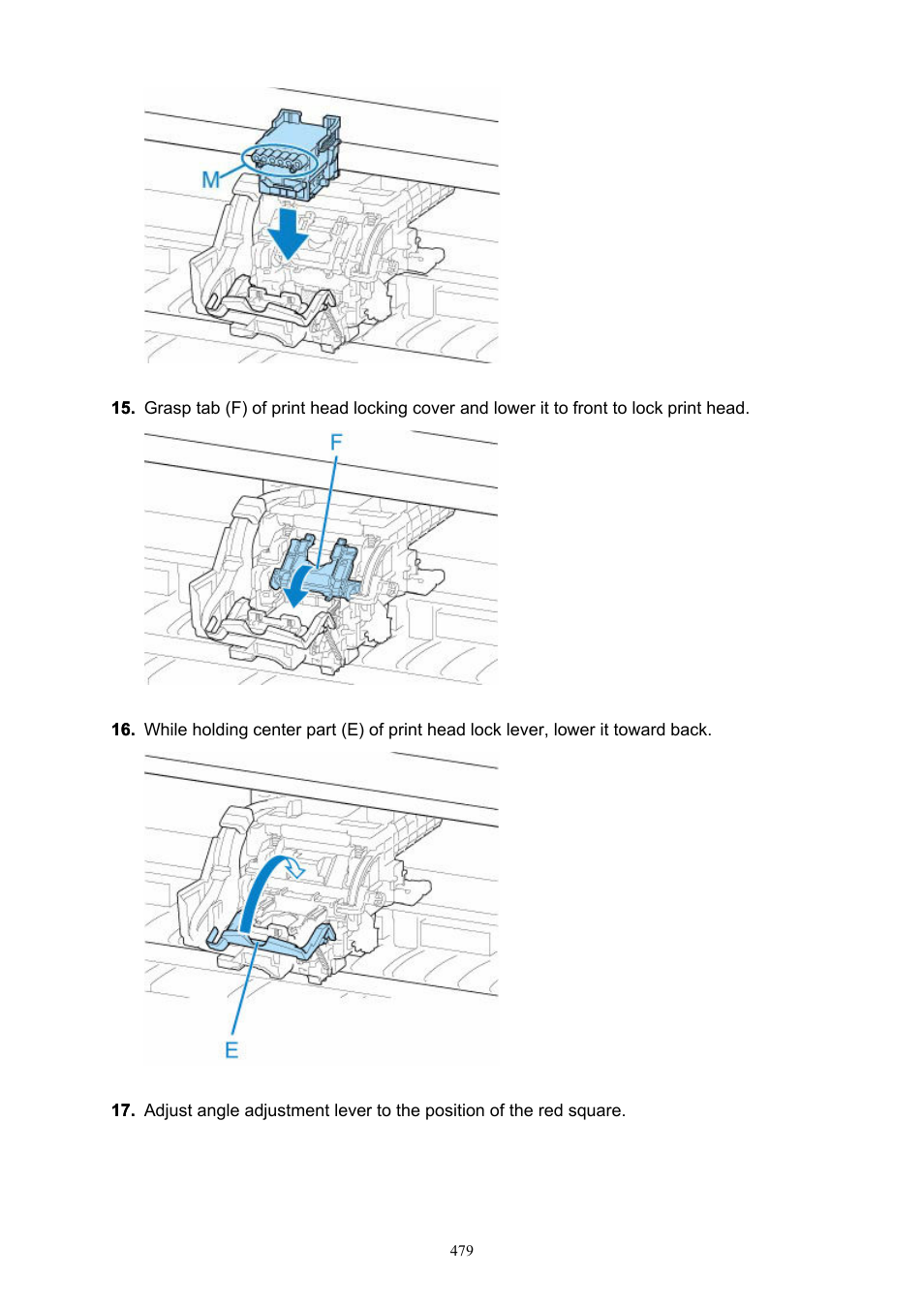 M

15. Grasp tab (F) of print head locking cover and lower it to front to lock print head.

F

16. While holding center part (E) of print head lock lever, lower it toward back.

E

17. Adjust angle adjustment lever to the position of the red square.

479